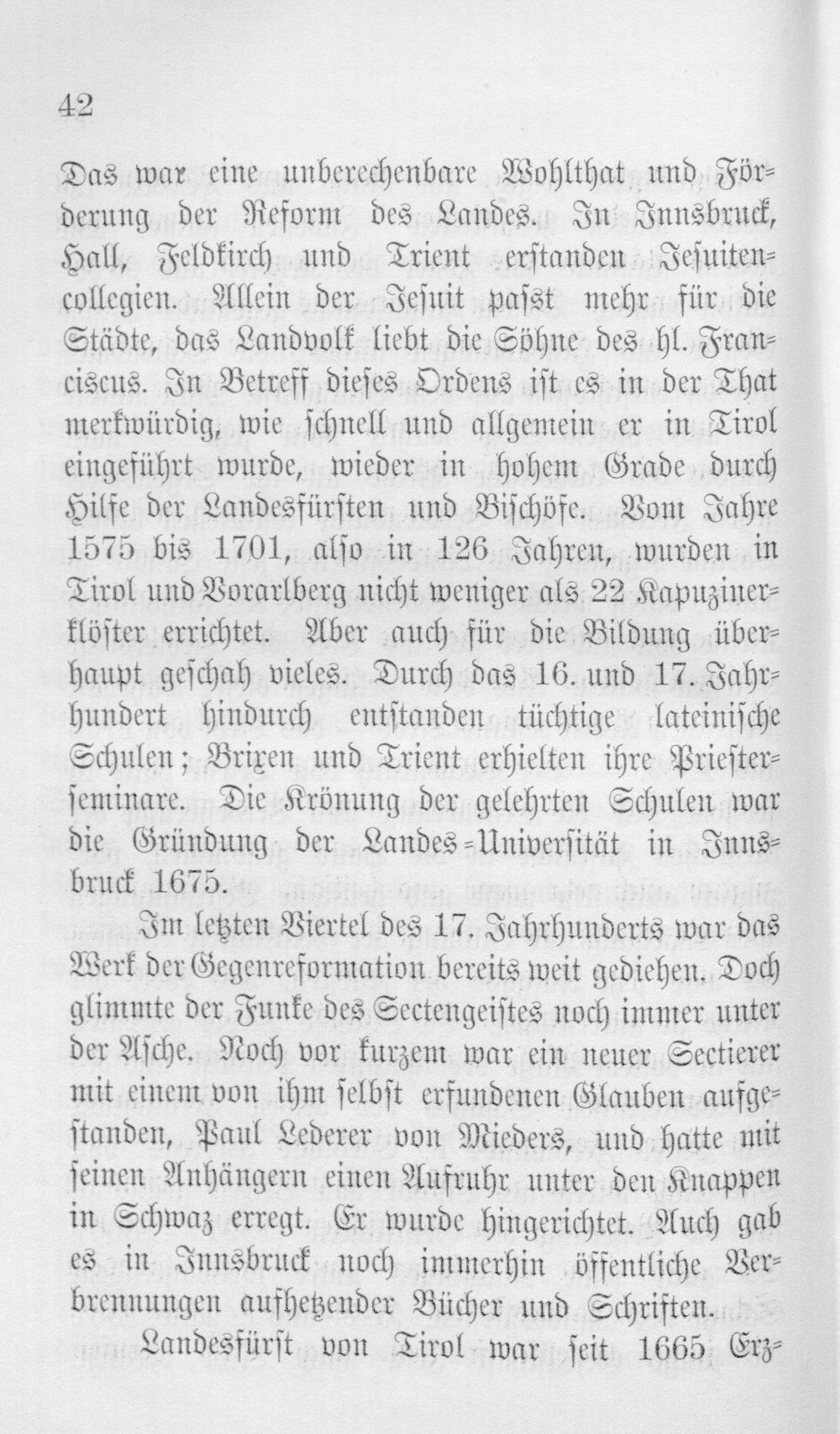 42

Das war eine unberechenbare Wohlthat und Förderung der Reform des Landes. In Innsbruck, Hall, Feldkirch und Trient erstanden Jesuitencollegien. Allein der Jesuit passt mehr für die Städte, das Landvolk liebt die Söhne des hl. Franciscus. In Betreff dieses Ordens ist es in der That merkwürdig, wie schnell und allgemein er in Tirol eingeführt wurde, wieder in hohem Grade durch Hilfe der Landesfürsten und Bischöfe. Vom Jahre 1575 bis 1701, also in 126 Jahren, wurden in Tirol und Vorarlberg nicht weniger als 22 Kapuzinerklöster errichtet. Aber auch für die Bildung überhaupt geschah vieles. Durch das 16. und 17. Jahrhundert hindurch entstanden tüchtige lateinische Schulen; Brixen und Trient erhielten ihre Priesterseminare. Die Krönung der gelehrten Schulen war die Gründung der Landes-Universität in Innsbruck 1675.

Im letzten Viertel des 17. Jahrhunderts war das Werk der Gegenreformation bereits weit gediehen. Doch glimmte der Funke des Sectengeistes noch immer unter der Asche. Noch vor kurzem war ein neuer Sectierer mit einem von ihm selbst erfundenen Glauben aufgestanden, Paul Lederer von Mieders, und hatte mit seinen Anhängern einen Aufruhr unter den Knappen in Schwaz erregt. Er wurde hingerichtet. Auch gab es in Innsbruck noch immerhin öffentliche Verbrennungen aufhetzender Bücher und Schriften.

Landesfürst von Tirol war seit 1665 Erz-